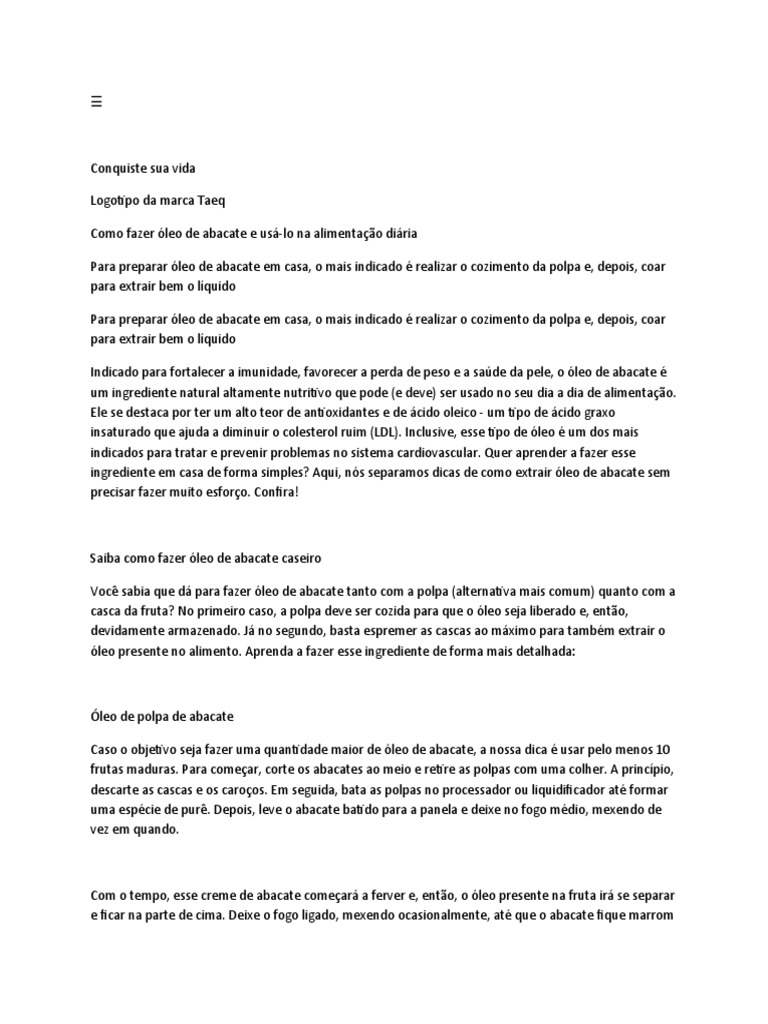 ☰

Conquiste sua vida

Logotipo da marca Taeq

Como fazer óleo de abacate e usá-lo na alimentação diária

Para preparar óleo de abacate em casa, o mais indicado é realizar o cozimento da polpa e, depois, coar para extrair bem o líquido

Para preparar óleo de abacate em casa, o mais indicado é realizar o cozimento da polpa e, depois, coar para extrair bem o líquido

Indicado para fortalecer a imunidade, favorecer a perda de peso e a saúde da pele, o óleo de abacate é um ingrediente natural altamente nutritivo que pode (e deve) ser usado no seu dia a dia de alimentação. Ele se destaca por ter um alto teor de antioxidantes e de ácido oleico - um tipo de ácido graxo insaturado que ajuda a diminuir o colesterol ruim (LDL). Inclusive, esse tipo de óleo é um dos mais indicados para tratar e prevenir problemas no sistema cardiovascular. Quer aprender a fazer esse ingrediente em casa de forma simples? Aqui, nós separamos dicas de como extrair óleo de abacate sem precisar fazer muito esforço. Confira!

Saiba como fazer óleo de abacate caseiro

Você sabia que dá para fazer óleo de abacate tanto com a polpa (alternativa mais comum) quanto com a casca da fruta? No primeiro caso, a polpa deve ser cozida para que o óleo seja liberado e, então, devidamente armazenado. Já no segundo, basta espremer as cascas ao máximo para também extrair o óleo presente no alimento. Aprenda a fazer esse ingrediente de forma mais detalhada:

Óleo de polpa de abacate

Caso o objetivo seja fazer uma quantidade maior de óleo de abacate, a nossa dica é usar pelo menos 10 frutas maduras. Para começar, corte os abacates ao meio e retire as polpas com uma colher. A princípio, descarte as cascas e os caroços. Em seguida, bata as polpas no processador ou liquidificador até formar uma espécie de purê. Depois, leve o abacate batido para a panela e deixe no fogo médio, mexendo de vez em quando.

Com o tempo, esse creme de abacate começará a ferver e, então, o óleo presente na fruta irá se separar e ficar na parte de cima. Deixe o fogo ligado, mexendo ocasionalmente, até que o abacate fique marrom